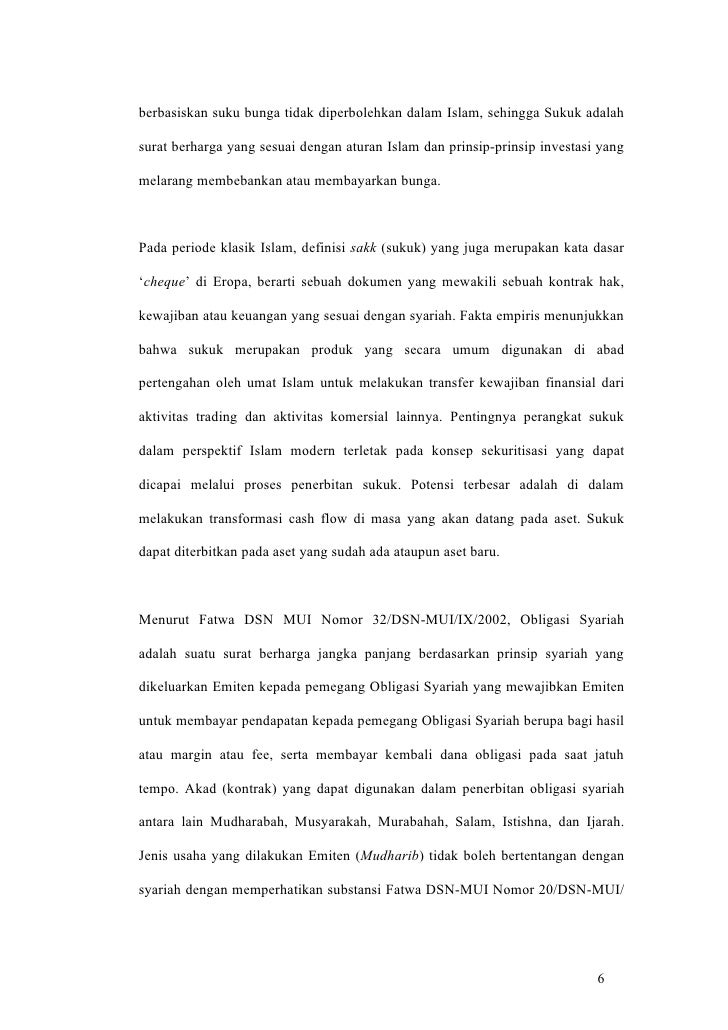 berbasiskan suku bunga tidak diperbolehkan dalam Islam, sehingga Sukuk adalah surat berharga yang sesuai dengan aturan Islam dan prinsip-prinsip investasi yang melarang membebankan atau membayarkan bunga.

Pada periode klasik Islam, definisi sakk (sukuk) yang juga merupakan kata dasar 'cheque' di Eropa, berarti sebuah dokumen yang mewakili sebuah kontrak hak, kewajiban atau keuangan yang sesuai dengan syariah. Fakta empiris menunjukkan bahwa sukuk merupakan produk yang secara umum digunakan di abad pertengahan oleh umat Islam untuk melakukan transfer kewajiban finansial dari aktivitas trading dan aktivitas komersial lainnya. Pentingnya perangkat sukuk dalam perspektif Islam modern terletak pada konsep sekuritisasi yang dapat dicapai melalui proses penerbitan sukuk. Potensi terbesar adalah di dalam melakukan transformasi cash flow di masa yang akan datang pada aset. Sukuk dapat diterbitkan pada aset yang sudah ada ataupun aset baru.

Menurut Fatwa DSN MUI Nomor 32/DSN-MUI/IX/2002, Obligasi Syariah adalah suatu surat berharga jangka panjang berdasarkan prinsip syariah yang dikeluarkan Emiten kepada pemegang Obligasi Syariah yang mewajibkan Emiten untuk membayar pendapatan kepada pemegang Obligasi Syariah berupa bagi hasil atau margin atau fee, serta membayar kembali dana obligasi pada saat jatuh tempo. Akad (kontrak) yang dapat digunakan dalam penerbitan obligasi syariah antara lain Mudharabah, Musyarakah, Murabahah, Salam, Istishna, dan Ijarah. Jenis usaha yang dilakukan Emiten (Mudharib) tidak boleh bertentangan dengan syariah dengan memperhatikan substansi Fatwa DSN-MUI Nomor 20/DSN-MUI/

6